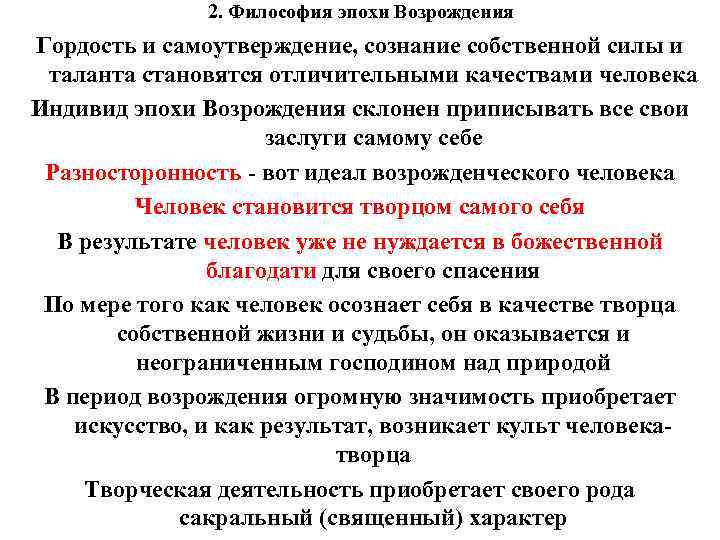 2. Философия эпохи Возрождения

Гордость и самоутверждение, сознание собственной силы и таланта становятся отличительными качествами человека

Индивид эпохи Возрождения склонен приписывать все свои заслуги самому себе

Разносторонность - вот идеал возрожденческого человека

Человек становится творцом самого себя

В результате человек уже не нуждается в божественной благодати для своего спасения

По мере того как человек осознает себя в качестве творца собственной жизни и судьбы, он оказывается и неограниченным господином над природой

В период возрождения огромную значимость приобретает искусство, и как результат, возникает культ человека-творца

Творческая деятельность приобретает своего рода сакральный (священный) характер